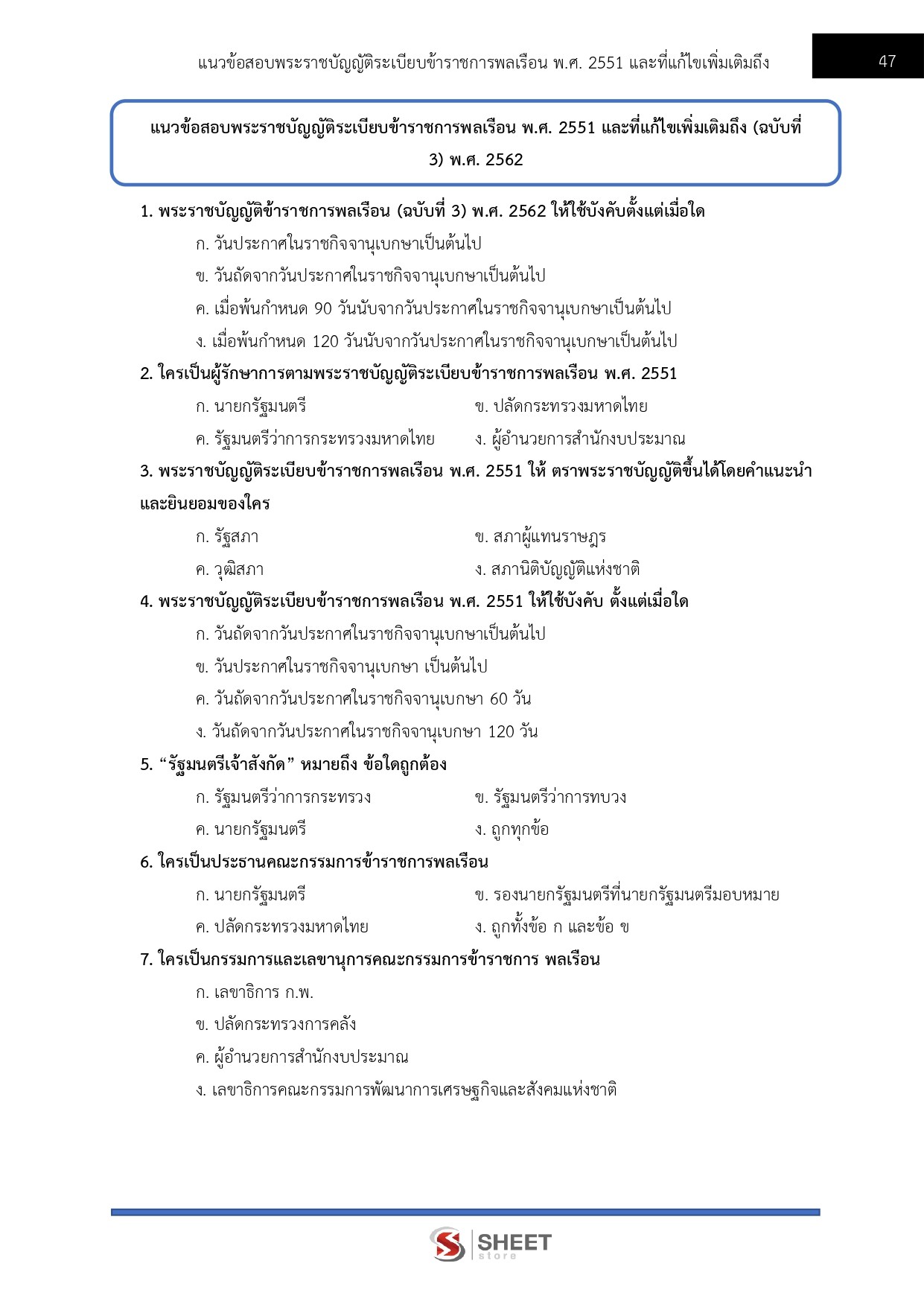 แนวข้อสอบพระราชบัญญัติระเบียบข้าราชการพลเรือน พ.ศ. 2551 และที่แก้ไขเพิ่มเติมถึง

47

แนวข้อสอบพระราชบัญญัติระเบียบข้าราชการพลเรือน พ.ศ. 2551 และที่แก้ไขเพิ่มเติมถึง (ฉบับที่ 3) พ.ศ. 2562

1. พระราชบัญญัติข้าราชการพลเรือน (ฉบับที่ 3) พ.ศ. 2562 ให้ใช้บังคับตั้งแต่เมื่อใด

ก. วันประกาศในราชกิจจานุเบกษาเป็นต้นไป

ข. วันถัดจากวันประกาศในราชกิจจานุเบกษาเป็นต้นไป

ค. เมื่อพ้นกำหนด 90 วันนับจากวันประกาศในราชกิจจานุเบกษาเป็นต้นไป

ง. เมื่อพ้นกำหนด 120 วันนับจากวันประกาศในราชกิจจานุเบกษาเป็นต้นไป

2. ใครเป็นผู้รักษาการตามพระราชบัญญัติระเบียบข้าราชการพลเรือน พ.ศ. 2551

ก. นายกรัฐมนตรี

ข. ปลัดกระทรวงมหาดไทย

ค. รัฐมนตรีว่าการกระทรวงมหาดไทย

ง. ผู้อำนวยการสำนักงบประมาณ

3. พระราชบัญญัติระเบียบข้าราชการพลเรือน พ.ศ. 2551 ให้ ตราพระราชบัญญัติขึ้นได้โดยคำแนะนำและยินยอมของใคร

ก. รัฐสภา

ข. สภาผู้แทนราษฎร

ค. วุฒิสภา

ง. สภานิติบัญญัติแห่งชาติ

4. พระราชบัญญัติระเบียบข้าราชการพลเรือน พ.ศ. 2551 ให้ใช้บังคับ ตั้งแต่เมื่อใด

ก. วันถัดจากวันประกาศในราชกิจจานุเบกษาเป็นต้นไป

ข. วันประกาศในราชกิจจานุเบกษา เป็นต้นไป

ค. วันถัดจากวันประกาศในราชกิจจานุเบกษา 60 วัน

ง. วันถัดจากวันประกาศในราชกิจจานุเบกษา 120 วัน

5. “รัฐมนตรีเจ้าสังกัด” หมายถึง ข้อใดถูกต้อง

ก. รัฐมนตรีว่าการกระทรวง

ข. รัฐมนตรีว่าการทบวง

ค. นายกรัฐมนตรี

ง. ถูกทุกข้อ

6. ใครเป็นประธานคณะกรรมการข้าราชการพลเรือน

ก. นายกรัฐมนตรี

ข. รองนายกรัฐมนตรีที่นายกรัฐมนตรีมอบหมาย

ค. ปลัดกระทรวงมหาดไทย

ง. ถูกทั้งข้อ ก และข้อ ข

7. ใครเป็นกรรมการและเลขานุการคณะกรรมการข้าราชการ พลเรือน

ก. เลขาธิการ ก.พ.

ข. ปลัดกระทรวงการคลัง

ค. ผู้อำนวยการสำนักงบประมาณ

ง. เลขาธิการคณะกรรมการพัฒนาการเศรษฐกิจและสังคมแห่งชาติ

SHEET store